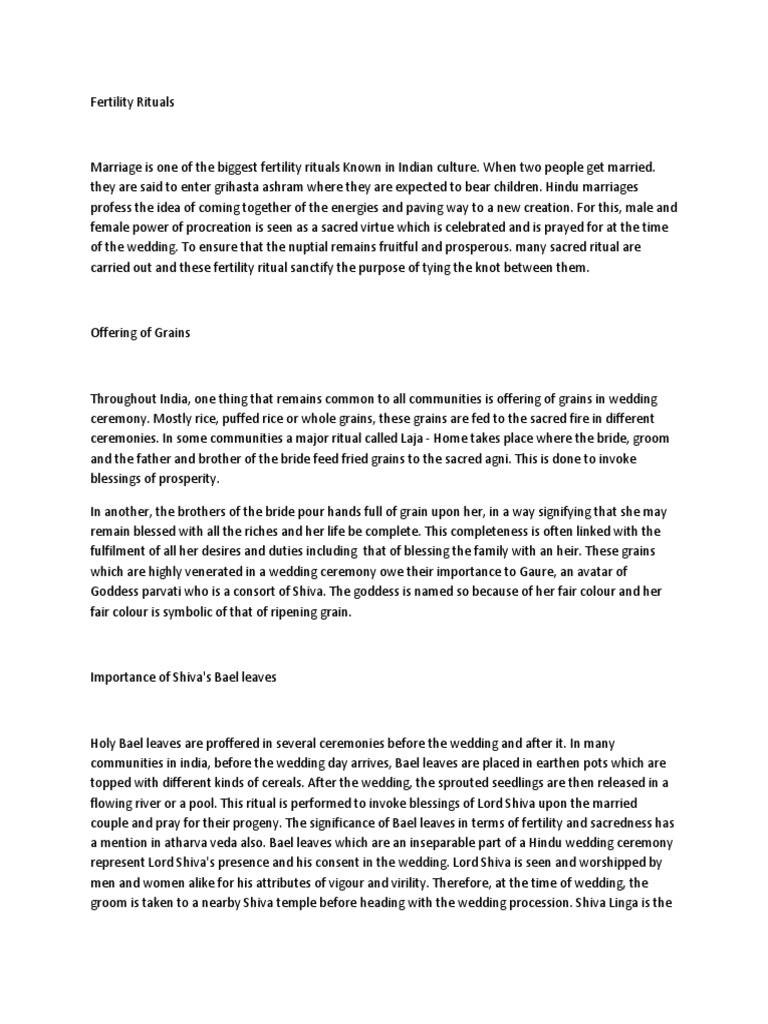 Fertility Rituals

Marriage is one of the biggest fertility rituals Known in Indian culture. When two people get married. they are said to enter grihasta ashram where they are expected to bear children. Hindu marriages profess the idea of coming together of the energies and paving way to a new creation. For this, male and female power of procreation is seen as a sacred virtue which is celebrated and is prayed for at the time of the wedding. To ensure that the nuptial remains fruitful and prosperous. many sacred ritual are carried out and these fertility ritual sanctify the purpose of tying the knot between them.

Offering of Grains

Throughout India, one thing that remains common to all communities is offering of grains in wedding ceremony. Mostly rice, puffed rice or whole grains, these grains are fed to the sacred fire in different ceremonies. In some communities a major ritual called Laja - Home takes place where the bride, groom and the father and brother of the bride feed fried grains to the sacred agni. This is done to invoke blessings of prosperity.

In another, the brothers of the bride pour hands full of grain upon her, in a way signifying that she may remain blessed with all the riches and her life be complete. This completeness is often linked with the fulfilment of all her desires and duties including that of blessing the family with an heir. These grains which are highly venerated in a wedding ceremony owe their importance to Gaure, an avatar of Goddess parvati who is a consort of Shiva. The goddess is named so because of her fair colour and her fair colour is symbolic of that of ripening grain.

Importance of Shiva's Bael leaves

Holy Bael leaves are proffered in several ceremonies before the wedding and after it. In many communities in india, before the wedding day arrives, Bael leaves are placed in earthen pots which are topped with different kinds of cereals. After the wedding, the sprouted seedlings are then released in a flowing river or a pool. This ritual is performed to invoke blessings of Lord Shiva upon the married couple and pray for their progeny. The significance of Bael leaves in terms of fertility and sacredness has a mention in atharva veda also. Bael leaves which are an inseparable part of a Hindu wedding ceremony represent Lord Shiva's presence and his consent in the wedding. Lord Shiva is seen and worshipped by men and women alike for his attributes of vigour and virility. Therefore, at the time of wedding, the groom is taken to a nearby Shiva temple before heading with the wedding procession. Shiva Linga is the